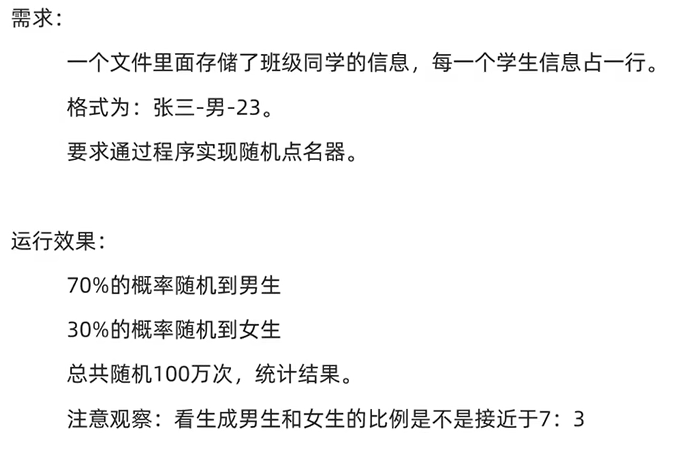 需求：

一个文件里面存储了班级同学的信息，每一个学生信息占一行。

格式为：张三-男-23。

要求通过程序实现随机点名器。

运行效果：

70%的概率随机到男生

30%的概率随机到女生

总共随机100万次，统计结果。

注意观察：看生成男生和女生的比例是不是接近于7：3